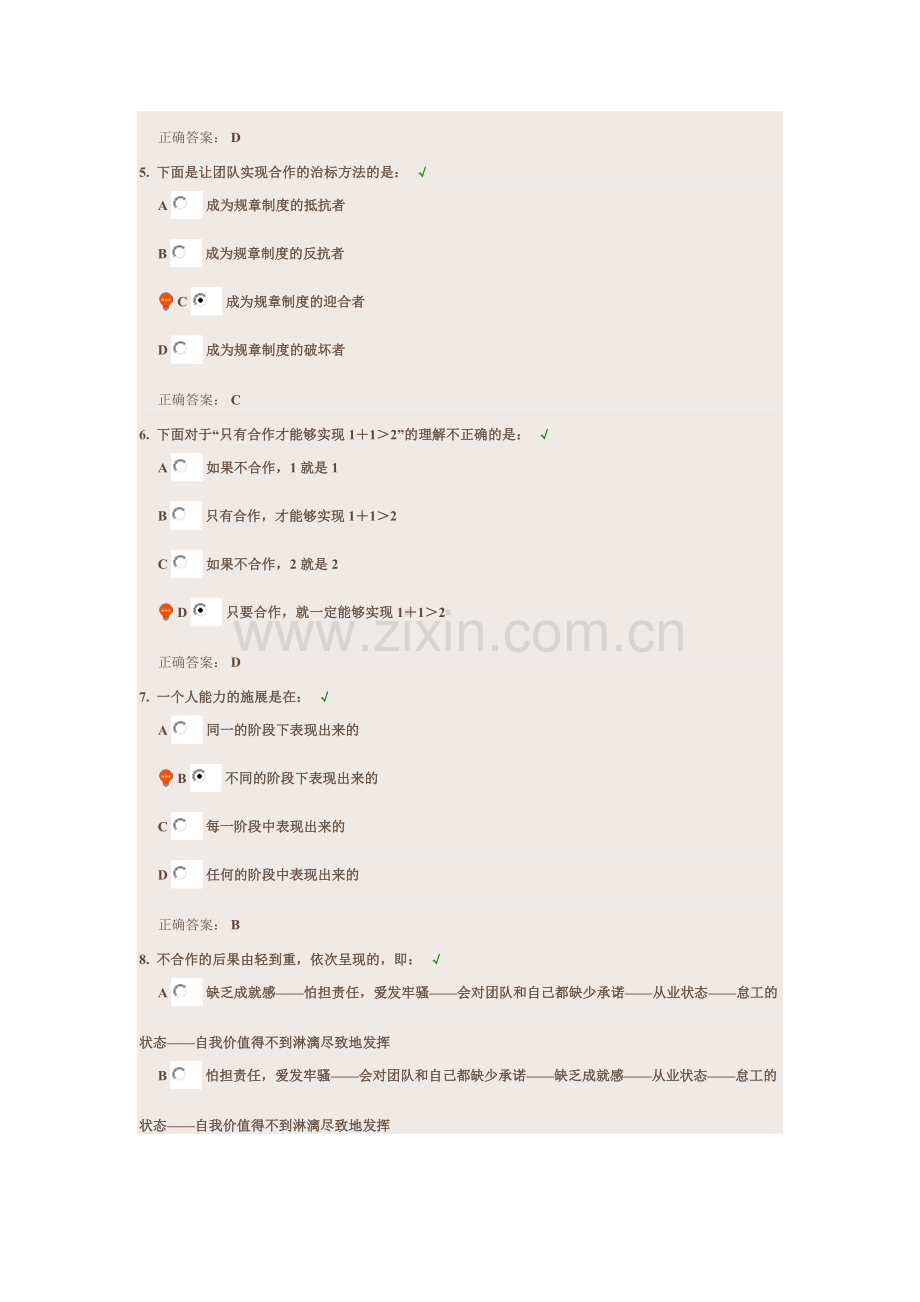 正确答案： D

5. 下面是让团队实现合作的治标方法的是： √

A 成为规章制度的抵抗者

B 成为规章制度的反抗者

C 成为规章制度的迎合者

D 成为规章制度的破坏者

正确答案： C

6. 下面对于“只有合作才能够实现 1＋1＞2”的理解不正确的是： √

A 如果不合作，1 就是 1

B 只有合作，才能够实现 1＋1＞2

C 如果不合作，2 就是 2

D 只要合作，就一定能够实现 1＋1＞2

www.zixin.com.cn

正确答案： D

7. 一个人能力的施展是在： √

A 同一的阶段下表现出来的

B 不同的阶段下表现出来的

C 每一阶段中表现出来的

D 任何的阶段中表现出来的

正确答案： B

8. 不合作的后果由轻到重，依次呈现的，即： √

A 缺乏成就感——怕担责任，爱发牢骚——会对团队和自己都缺少承诺——从业状态——怠工的状态——自我价值得不到淋漓尽致地发挥

B 怕担责任，爱发牢骚——会对团队和自己都缺少承诺——缺乏成就感——从业状态——怠工的状态——自我价值得不到淋漓尽致地发挥